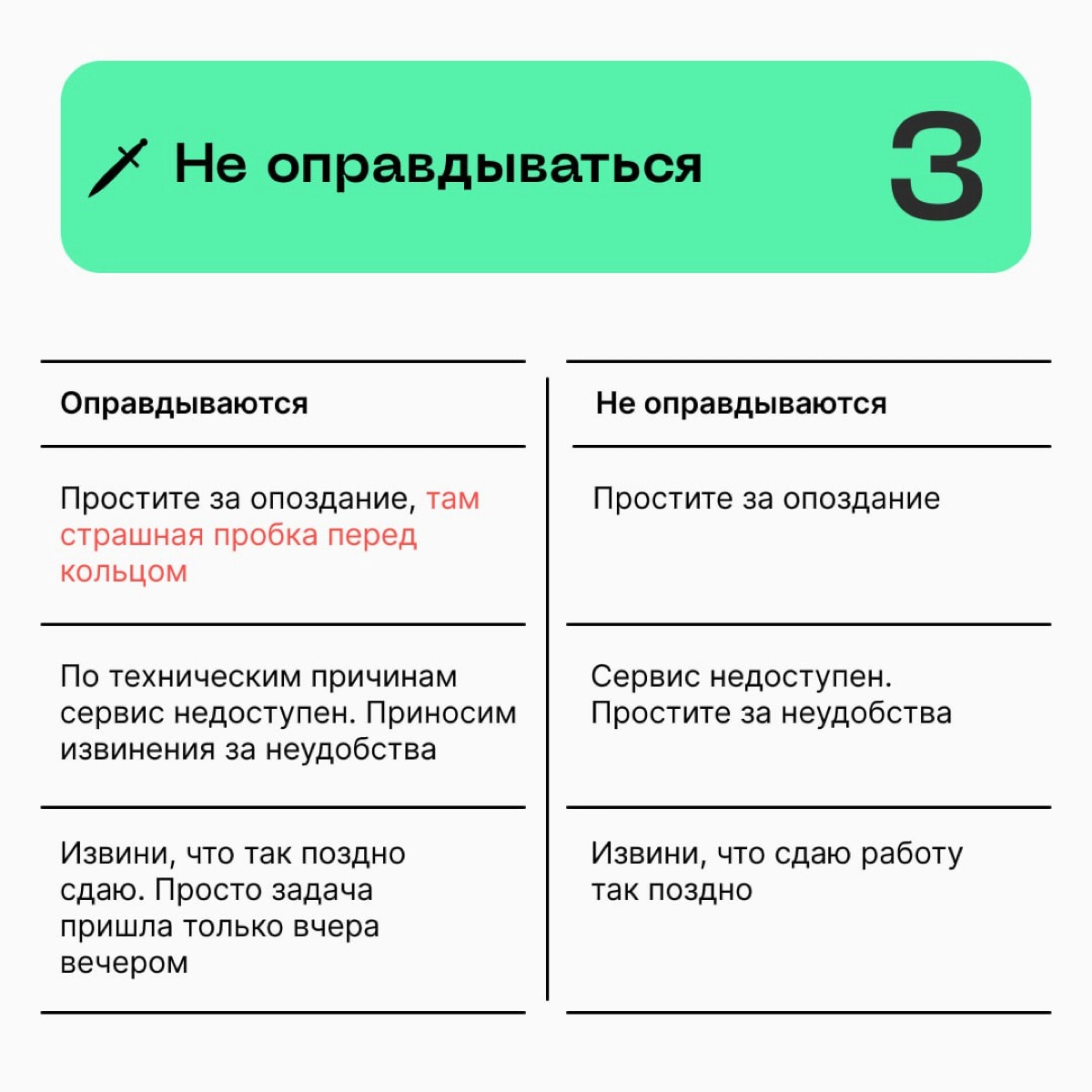 Не оправдываться

3

| Оправдываются | Не оправдываются |
|---|---|
| Простите за опоздание, там страшная пробка перед кольцом | Простите за опоздание |
| По техническим причинам сервис недоступен. Приносим извинения за неудобства | Сервис недоступен. Простите за неудобства |
| Извини, что так поздно сдаю. Просто задача пришла только вчера вечером | Извини, что сдаю работу так поздно |